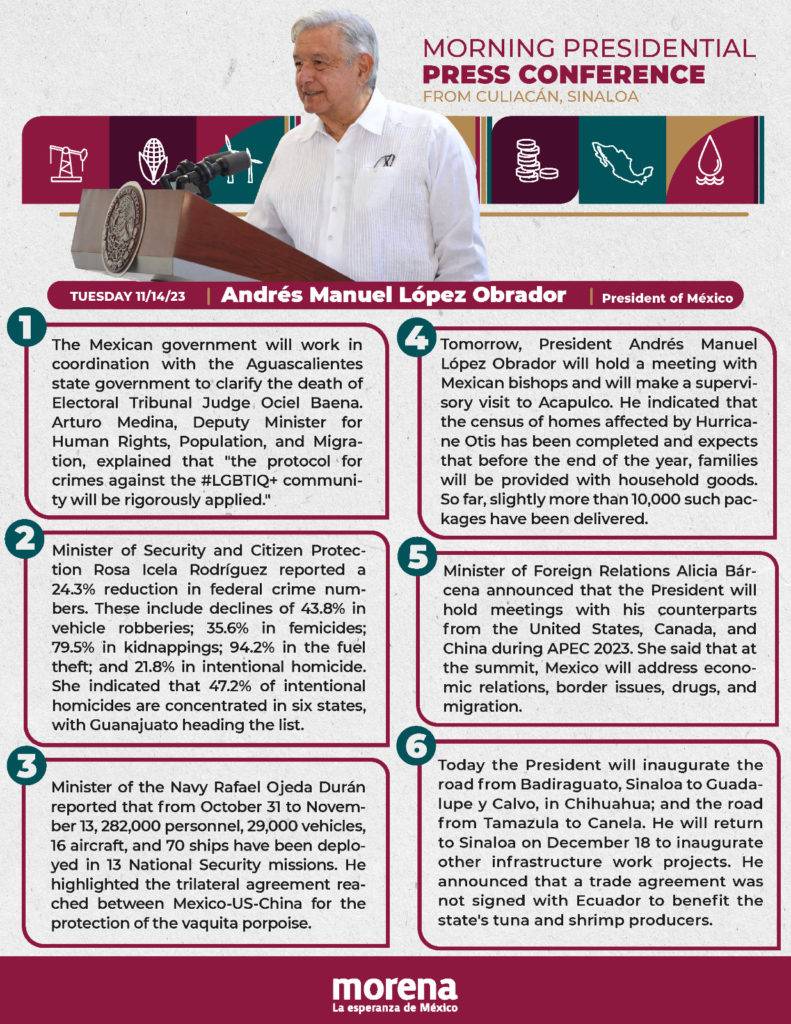 MORNING PRESIDENTIAL
PRESS CONFERENCE
FROM CULIACÁN, SINALOA

TUESDAY 11/14/23 | Andrés Manuel López Obrador | President of México

1
The Mexican government will work in coordination with the Aguascalientes state government to clarify the death of Electoral Tribunal Judge Ociel Baena. Arturo Medina, Deputy Minister for Human Rights, Population, and Migration, explained that "the protocol for crimes against the #LGBTIQ+ community will be rigorously applied."

2
Minister of Security and Citizen Protection Rosa Icela Rodríguez reported a 24.3% reduction in federal crime numbers. These include declines of 43.8% in vehicle robberies; 35.6% in femicides; 79.5% in kidnappings; 94.2% in the fuel theft; and 21.8% in intentional homicide. She indicated that 47.2% of intentional homicides are concentrated in six states, with Guanajuato heading the list.

3
Minister of the Navy Rafael Ojeda Durán reported that from October 31 to November 13, 282,000 personnel, 29,000 vehicles, 16 aircraft, and 70 ships have been deployed in 13 National Security missions. He highlighted the trilateral agreement reached between Mexico-US-China for the protection of the vaquita porpoise.

4
Tomorrow, President Andrés Manuel López Obrador will hold a meeting with Mexican bishops and will make a supervisory visit to Acapulco. He indicated that the census of homes affected by Hurricane Otis has been completed and expects that before the end of the year, families will be provided with household goods. So far, slightly more than 10,000 such packages have been delivered.

5
Minister of Foreign Relations Alicia Bárcena announced that the President will hold meetings with his counterparts from the United States, Canada, and China during APEC 2023. She said that at the summit, Mexico will address economic relations, border issues, drugs, and migration.

6
Today the President will inaugurate the road from Badiraguato, Sinaloa to Guadalupe y Calvo, in Chihuahua; and the road from Tamazula to Canela. He will return to Sinaloa on December 18 to inaugurate other infrastructure work projects. He announced that a trade agreement was not signed with Ecuador to benefit the state's tuna and shrimp producers.

morena
La esperanza de México